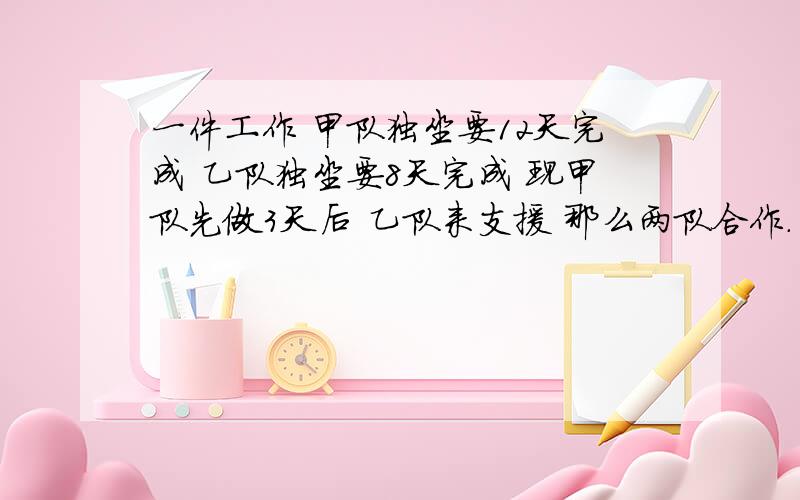 一件工作 甲队独坐要12天完成 乙队独坐要8天完成 现甲队先做3天后 乙队来支援 那么两队合作.